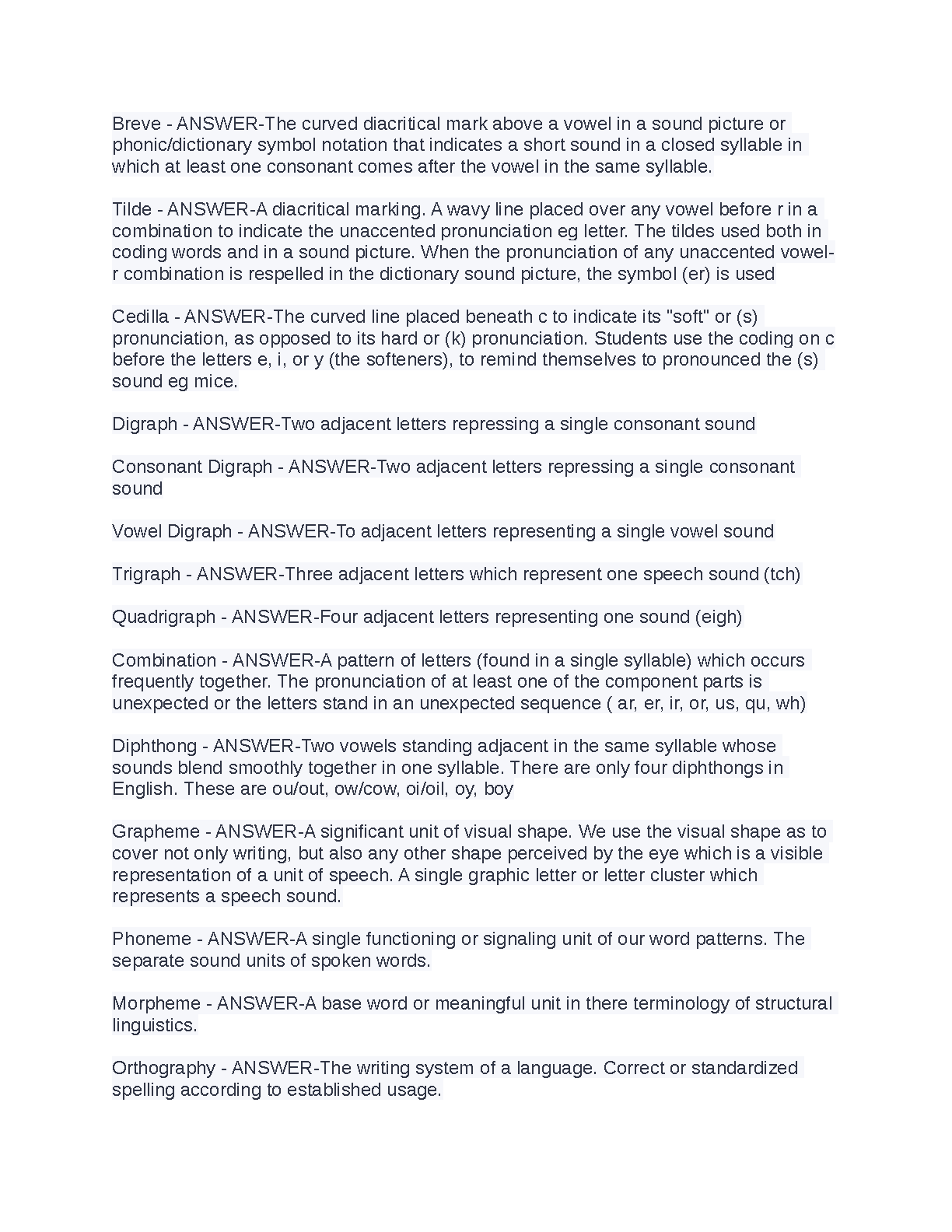 Breve - ANSWER-The curved diacritical mark above a vowel in a sound picture or phonic/dictionary symbol notation that indicates a short sound in a closed syllable in which at least one consonant comes after the vowel in the same syllable.

Tilde - ANSWER-A diacritical marking. A wavy line placed over any vowel before r in a combination to indicate the unaccented pronunciation eg letter. The tildes used both in coding words and in a sound picture. When the pronunciation of any unaccented vowel-r combination is respelled in the dictionary sound picture, the symbol (er) is used

Cedilla - ANSWER-The curved line placed beneath c to indicate its "soft" or (s) pronunciation, as opposed to its hard or (k) pronunciation. Students use the coding on c before the letters e, i, or y (the softeners), to remind themselves to pronounced the (s) sound eg mice.

Digraph - ANSWER-Two adjacent letters repressing a single consonant sound

Consonant Digraph - ANSWER-Two adjacent letters repressing a single consonant sound

Vowel Digraph - ANSWER-To adjacent letters representing a single vowel sound

Trigraph - ANSWER-Three adjacent letters which represent one speech sound (tch)

Quadrigraph - ANSWER-Four adjacent letters representing one sound (eigh)

Combination - ANSWER-A pattern of letters (found in a single syllable) which occurs frequently together. The pronunciation of at least one of the component parts is unexpected or the letters stand in an unexpected sequence ( ar, er, ir, or, us, qu, wh)

Diphthong - ANSWER-Two vowels standing adjacent in the same syllable whose sounds blend smoothly together in one syllable. There are only four diphthongs in English. These are ou/out, ow/cow, oi/oil, oy, boy

Grapheme - ANSWER-A significant unit of visual shape. We use the visual shape as to cover not only writing, but also any other shape perceived by the eye which is a visible representation of a unit of speech. A single graphic letter or letter cluster which represents a speech sound.

Phoneme - ANSWER-A single functioning or signaling unit of our word patterns. The separate sound units of spoken words.

Morpheme - ANSWER-A base word or meaningful unit in there terminology of structural linguistics.

Orthography - ANSWER-The writing system of a language. Correct or standardized spelling according to established usage.